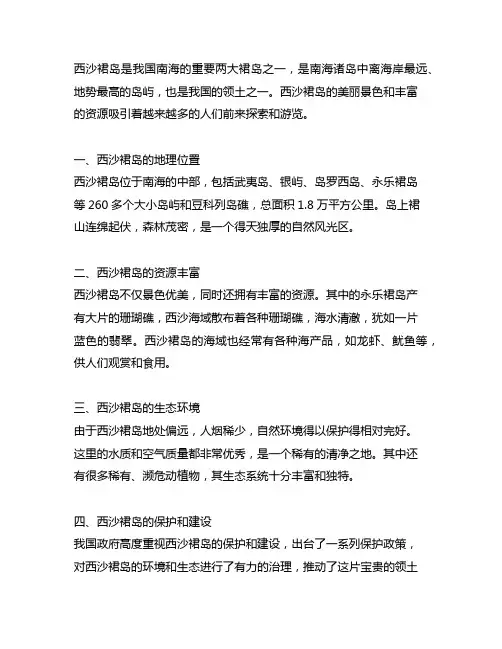 西沙裙岛是我国南海的重要两大裙岛之一，是南海诸岛中离海岸最远、地势最高的岛屿，也是我国的领土之一。西沙裙岛的美丽景色和丰富的资源吸引着越来越多的人们前来探索和游览。

一、西沙裙岛的地理位置
西沙裙岛位于南海的中部，包括武夷岛、银屿、岛罗西岛、永乐裙岛等 260 多个大小岛屿和豆科列岛礁，总面积 1.8 万平方公里。岛上裙山连绵起伏，森林茂密，是一个得天独厚的自然风光区。

二、西沙裙岛的资源丰富
西沙裙岛不仅景色优美，同时还拥有丰富的资源。其中的永乐裙岛产有大片的珊瑚礁，西沙海域散布着各种珊瑚礁，海水清澈，犹如一片蓝色的翡翠。西沙裙岛的海域也经常有各种海产品，如龙虾、鱿鱼等，供人们观赏和食用。

三、西沙裙岛的生态环境
由于西沙裙岛地处偏远，人烟稀少，自然环境得以保护得相对完好。这里的水质和空气质量都非常优秀，是一个稀有的清净之地。其中还有很多稀有、濒危动植物，其生态系统十分丰富和独特。

四、西沙裙岛的保护和建设
我国政府高度重视西沙裙岛的保护和建设，出台了一系列保护政策，对西沙裙岛的环境和生态进行了有力的治理，推动了这片宝贵的领土